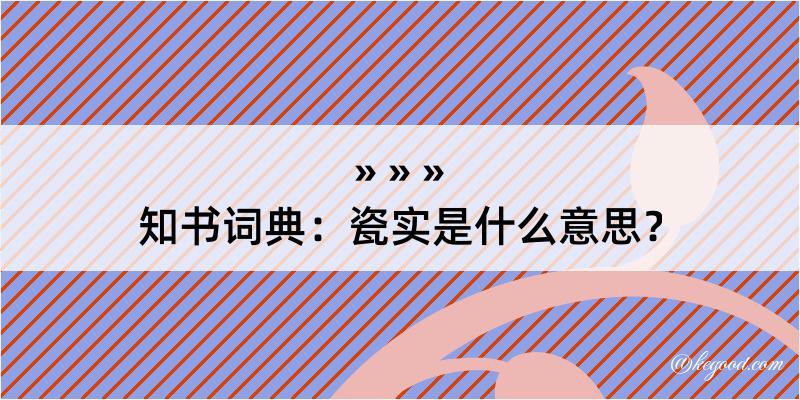 » » »
知书词典：瓷实是什么意思？

@kegood.com